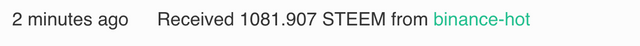 2 minutes ago Received 1081.907 STEEM from binance-hot